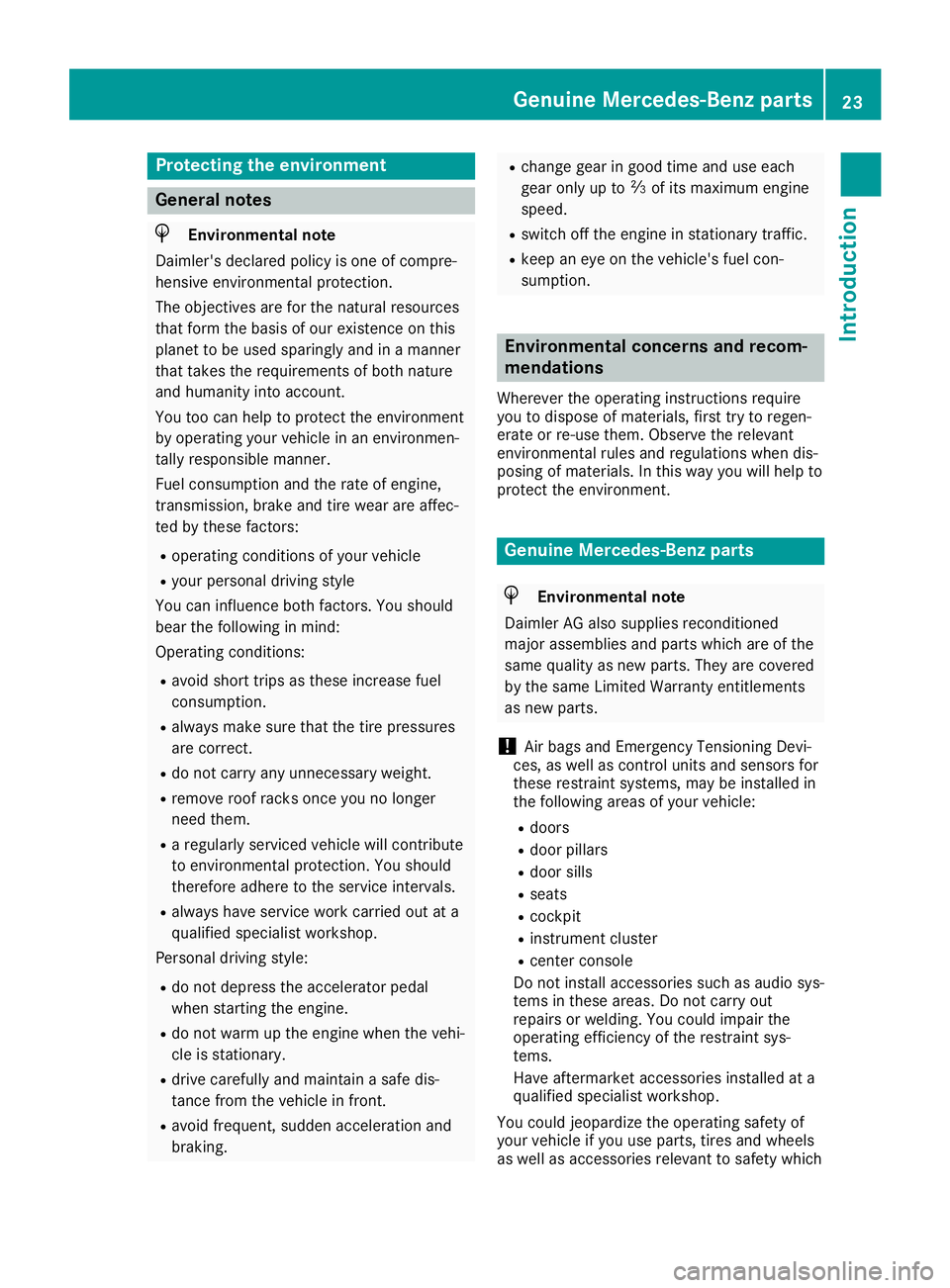 Genuine Mercedes-Benz parts 23

Introduction

Protecting the environment

General notes

Environmental note

Daimler's declared policy is one of comprehensive environmental protection.

The objectives are for the natural resources that form the basis of our existence on this planet to be used sparingly and in a manner that takes the requirements of both nature and humanity into account.

You too can help to protect the environment by operating your vehicle in an environmentally responsible manner.

Fuel consumption and the rate of engine, transmission, brake and tire wear are affected by these factors:

- operating conditions of your vehicle
- your personal driving style

You can influence both factors. You should bear the following in mind:

Operating conditions:

- avoid short trips as these increase fuel consumption.
- always make sure that the tire pressures are correct.
- do not carry any unnecessary weight.
- remove roof racks once you no longer need them.
- a regularly serviced vehicle will contribute to environmental protection. You should therefore adhere to the service intervals.
- always have service work carried out at a qualified specialist workshop.

Personal driving style:

- do not depress the accelerator pedal when starting the engine.
- do not warm up the engine when the vehicle is stationary.
- drive carefully and maintain a safe distance from the vehicle in front.
- avoid frequent, sudden acceleration and braking.
- change gear in good time and use each gear only up to $\frac{2}{3}$ of its maximum engine speed.
- switch off the engine in stationary traffic.
- keep an eye on the vehicle's fuel consumption.

Environmental concerns and recommendations

Wherever the operating instructions require you to dispose of materials, first try to regenerate or re-use them. Observe the relevant environmental rules and regulations when disposing of materials. In this way you will help to protect the environment.

Genuine Mercedes-Benz parts

Environmental note

Daimler AG also supplies reconditioned major assemblies and parts which are of the same quality as new parts. They are covered by the same Limited Warranty entitlements as new parts.

! Air bags and Emergency Tensioning Devices, as well as control units and sensors for these restraint systems, may be installed in the following areas of your vehicle:

- doors
- door pillars
- door sills
- seats
- cockpit
- instrument cluster
- center console

Do not install accessories such as audio systems in these areas. Do not carry out repairs or welding. You could impair the operating efficiency of the restraint systems.

Have aftermarket accessories installed at a qualified specialist workshop.

You could jeopardize the operating safety of your vehicle if you use parts, tires and wheels as well as accessories relevant to safety which

carmanualsonline.info